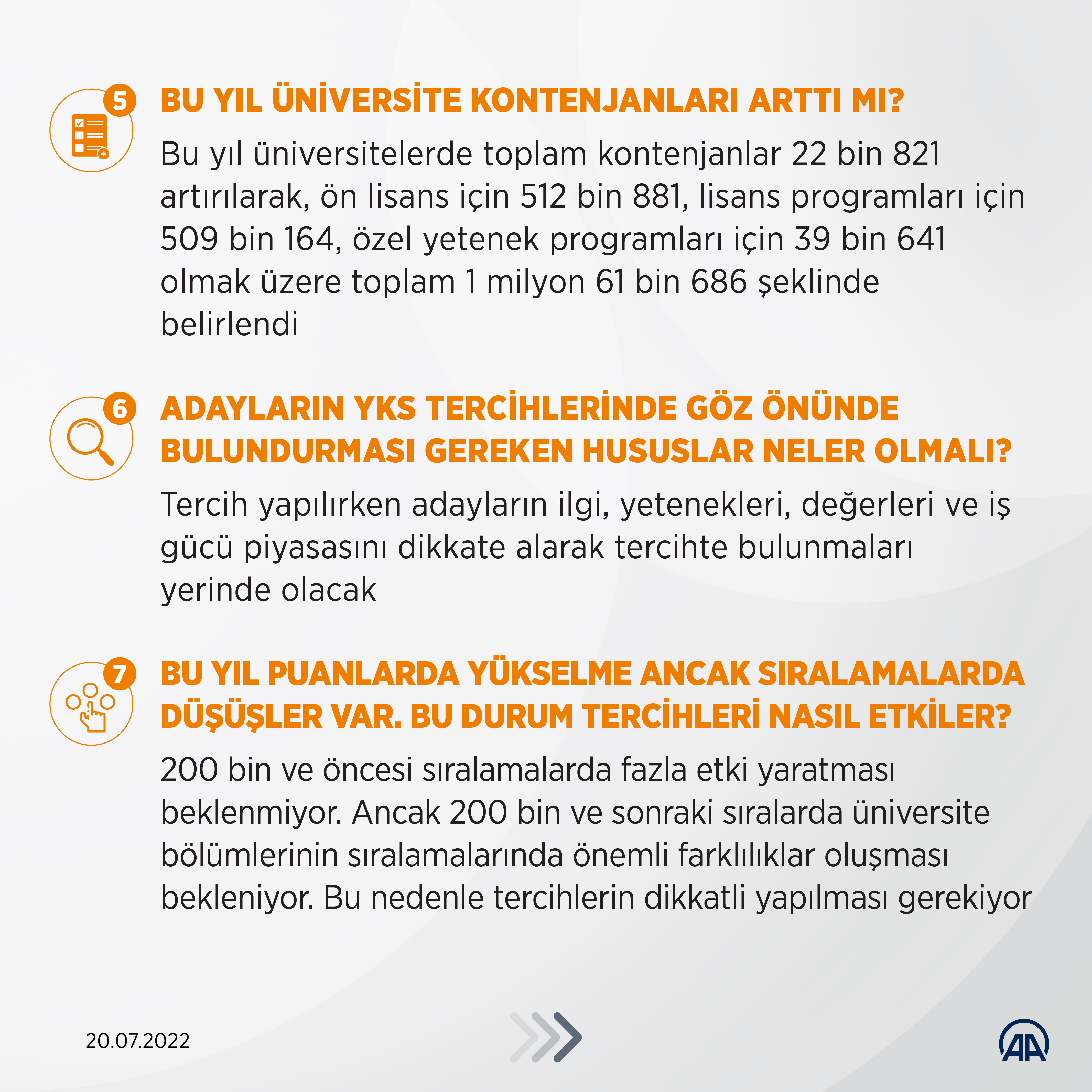 5

BU YIL ÜNİVERSİTE KONTENJANLARI ARTTI MI?

Bu yıl üniversitelerde toplam kontenjanlar 22 bin 821 artırılarak, ön lisans için 512 bin 881, lisans programları için 509 bin 164, özel yetenek programları için 39 bin 641 olmak üzere toplam 1 milyon 61 bin 686 şeklinde belirlendi

6

ADAYLARIN YKS TERCİHLERİNDE GÖZ ÖNÜNDE BULUNDURMASI GEREKEN HUSUSLAR NELER OLMALI?

Tercih yapılırken adayların ilgi, yetenekleri, değerleri ve iş gücü piyasasını dikkate alarak tercihte bulunmaları yerinde olacak

7

BU YIL PUANLARDA YÜKSELME ANCAK SIRALAMALARDA DÜŞÜŞLER VAR. BU DURUM TERCİHLERİ NASIL ETKİLER?

200 bin ve öncesi sıralamalarda fazla etki yaratması beklenmiyor. Ancak 200 bin ve sonraki sıralarda üniversite bölümlerinin sıralamalarında önemli farklılıklar oluşması bekleniyor. Bu nedenle tercihlerin dikkatli yapılması gerekiyor

20.07.2022

AA